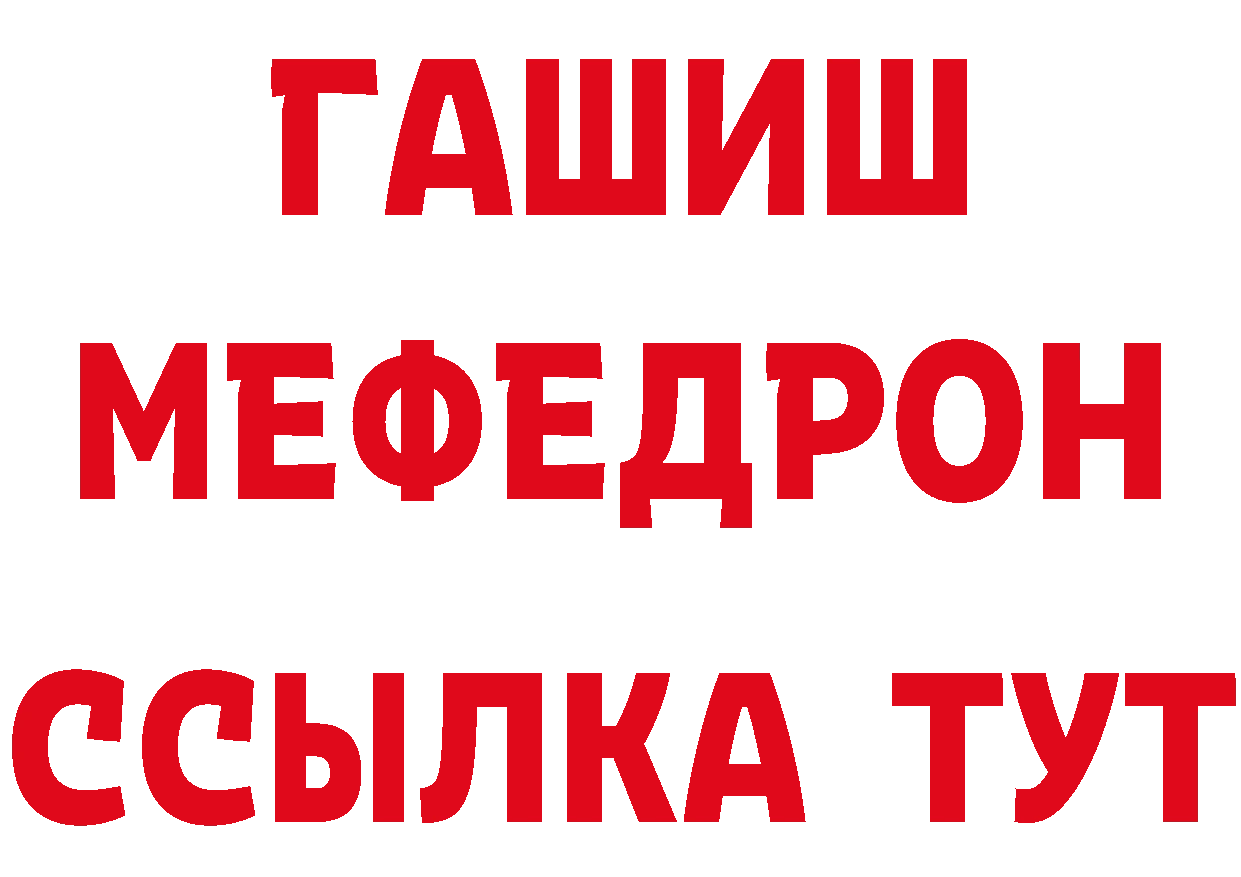 ГАШИШ
МЕФЕДРОН
ССЫЛКА ТУТ